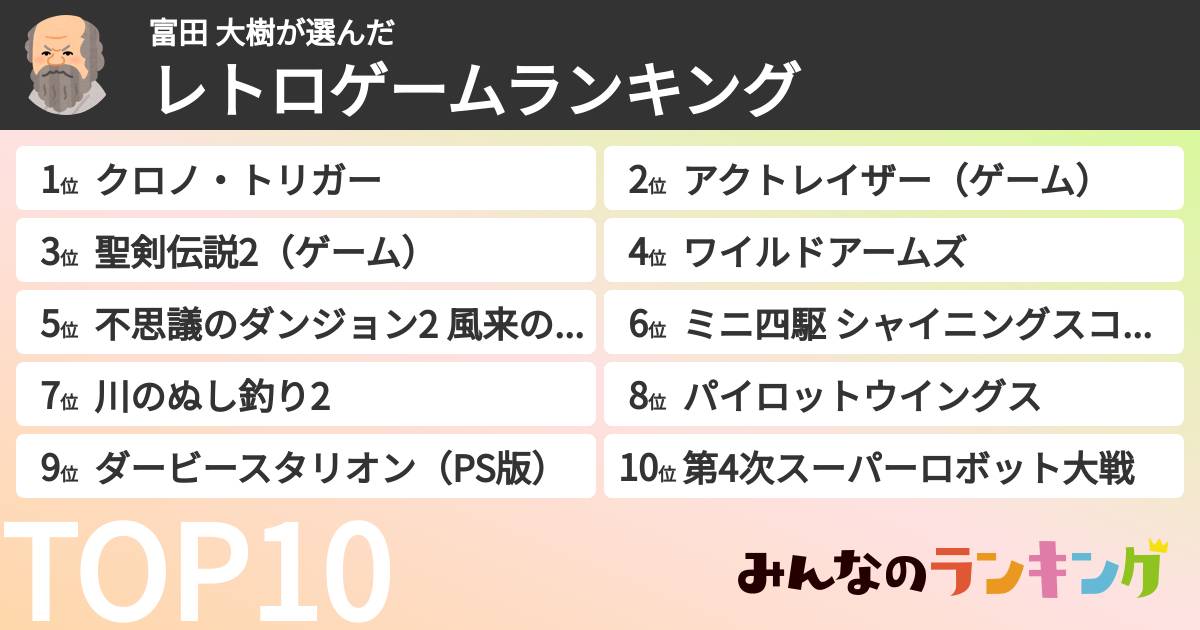 富田 大樹が選んだ
レトロゲームランキング

1位 クロノ・トリガー
2位 アクトレイザー（ゲーム）
3位 聖剣伝説2（ゲーム）
4位 ワイルドアームズ
5位 不思議のダンジョン2 風来の...
6位 ミニ四駆 シャイニングスコ...
7位 川のぬし釣り2
8位 パイロットウイングス
9位 ダービースタリオン（PS版）
10位 第4次スーパーロボット大戦

TOP10

みんなのランキング